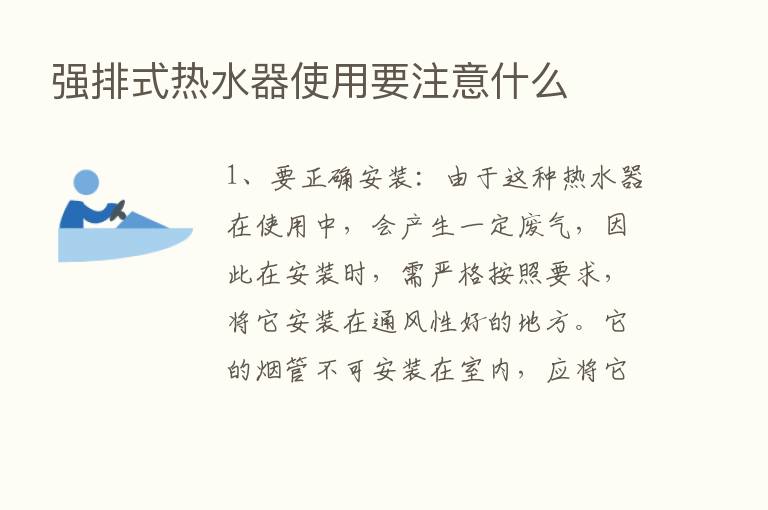 强排式热水器使用要注意什么

1、要正确安装：由于这种热水器在使用中，会产生一定废气，因此在安装时，需严格按照要求，将它安装在通风性好的地方。它的烟管不可安装在室内，应将它